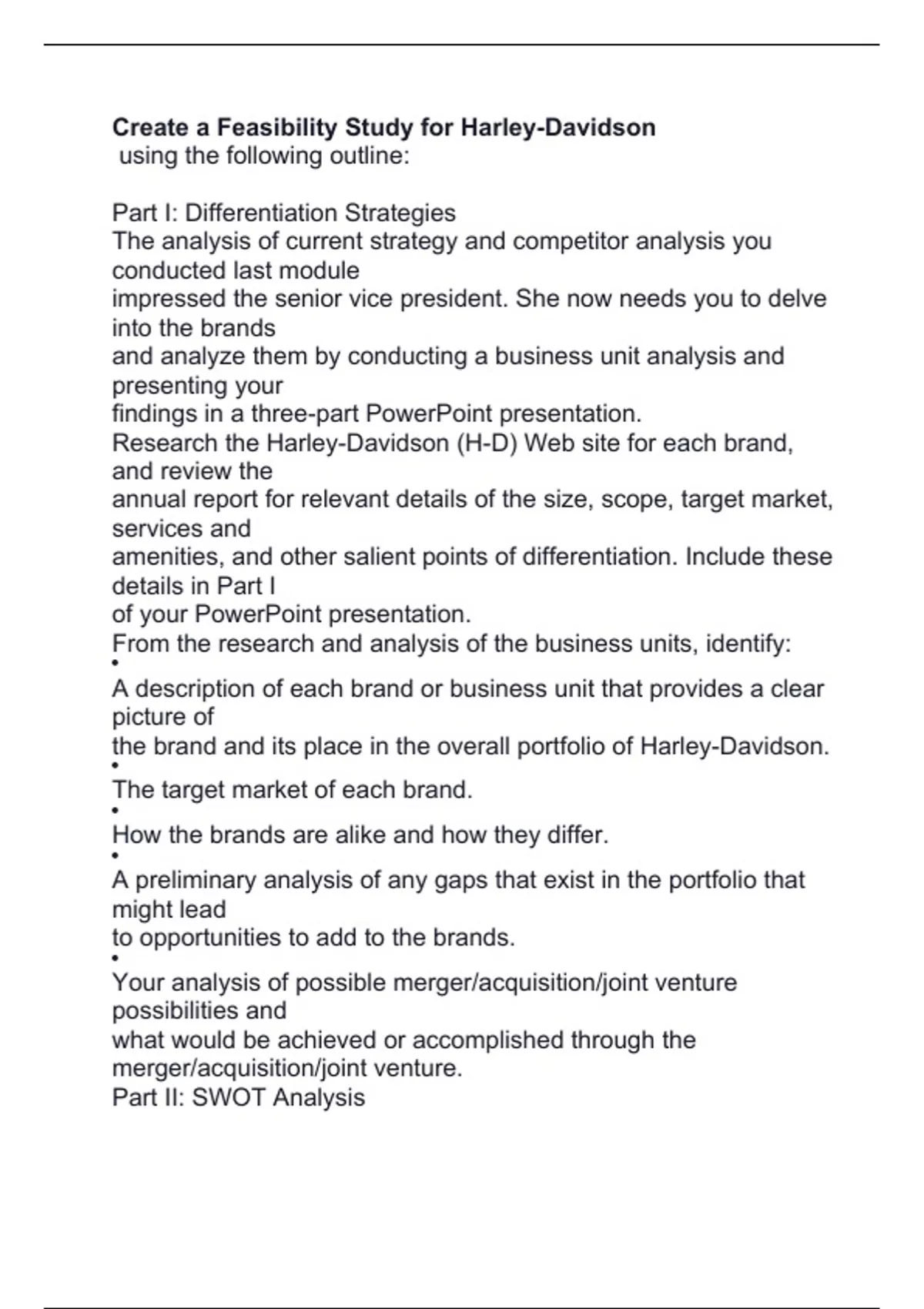 Create a Feasibility Study for Harley-Davidson
using the following outline:

Part I: Differentiation Strategies

The analysis of current strategy and competitor analysis you conducted last module impressed the senior vice president. She now needs you to delve into the brands and analyze them by conducting a business unit analysis and presenting your findings in a three-part PowerPoint presentation.

Research the Harley-Davidson (H-D) Web site for each brand, and review the annual report for relevant details of the size, scope, target market, services and amenities, and other salient points of differentiation. Include these details in Part I of your PowerPoint presentation.

From the research and analysis of the business units, identify:

• A description of each brand or business unit that provides a clear picture of the brand and its place in the overall portfolio of Harley-Davidson.
• The target market of each brand.
• How the brands are alike and how they differ.
• A preliminary analysis of any gaps that exist in the portfolio that might lead to opportunities to add to the brands.
• Your analysis of possible merger/acquisition/joint venture possibilities and what would be achieved or accomplished through the merger/acquisition/joint venture.

Part II: SWOT Analysis